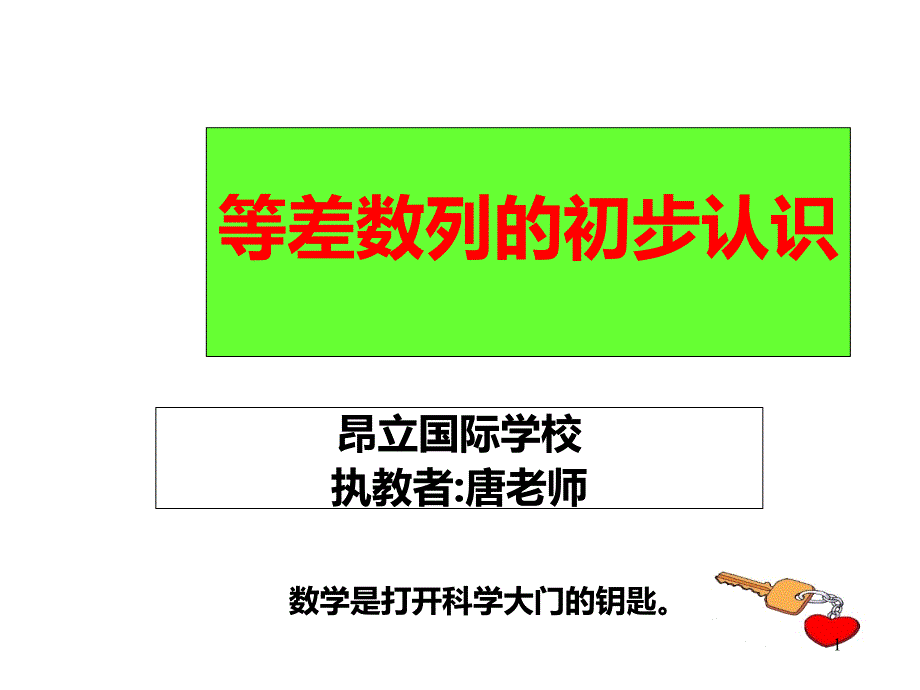 等差数列的初步认识

昂立国际学校
执教者:唐老师

数学是打开科学大门的钥匙。

1